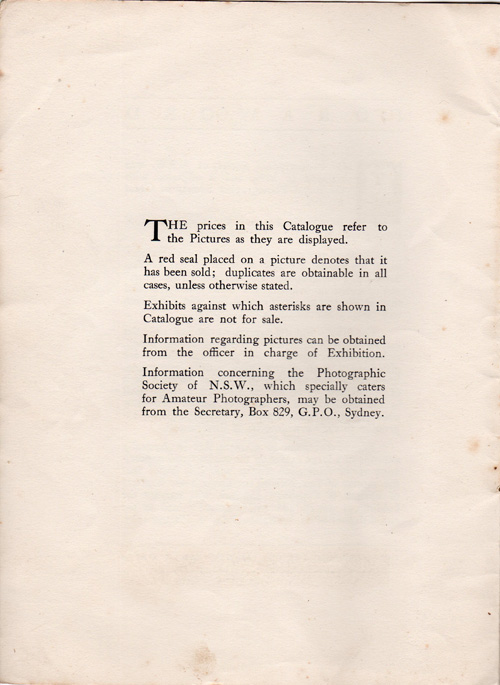 THE prices in this Catalogue refer to the Pictures as they are displayed.

A red seal placed on a picture denotes that it has been sold; duplicates are obtainable in all cases, unless otherwise stated.

Exhibits against which asterisks are shown in Catalogue are not for sale.

Information regarding pictures can be obtained from the officer in charge of Exhibition.

Information concerning the Photographic Society of N.S.W., which specially caters for Amateur Photographers, may be obtained from the Secretary, Box 829, G.P.O., Sydney.